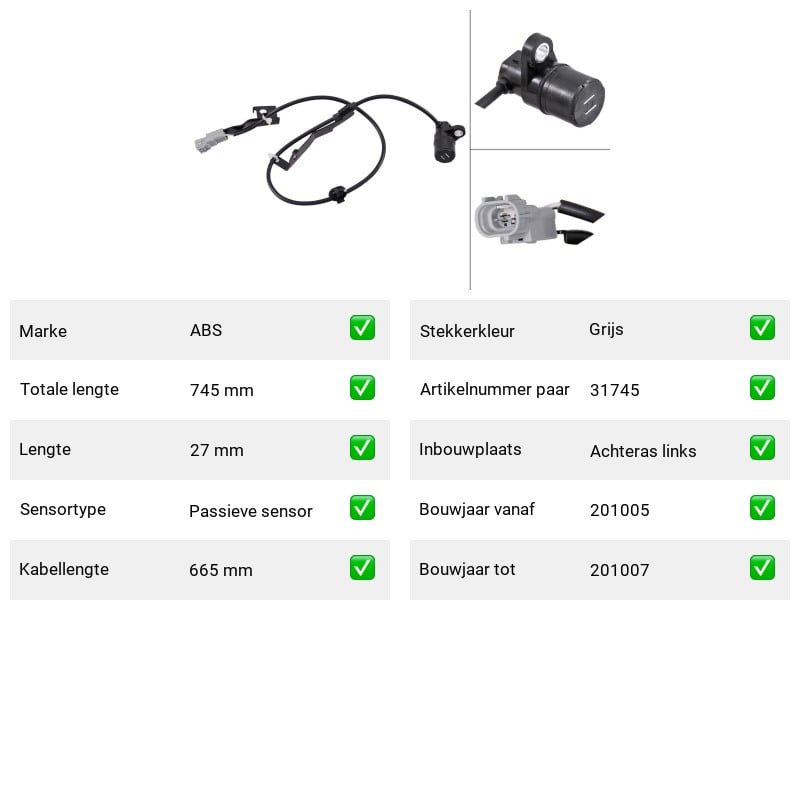 | Marke | ABS | ✅ |
|---|---|---|
| Totale lengte | 745 mm | ✅ |
| Lengte | 27 mm | ✅ |
| Sensortype | Passieve sensor | ✅ |
| Kabellengte | 665 mm | ✅ |

| Stekkerkleur | Grijs | ✅ |
|---|---|---|
| Artikelnummer paar | 31745 | ✅ |
| Inbouwplaats | Achteras links | ✅ |
| Bouwjaar vanaf | 201005 | ✅ |
| Bouwjaar tot | 201007 | ✅ |